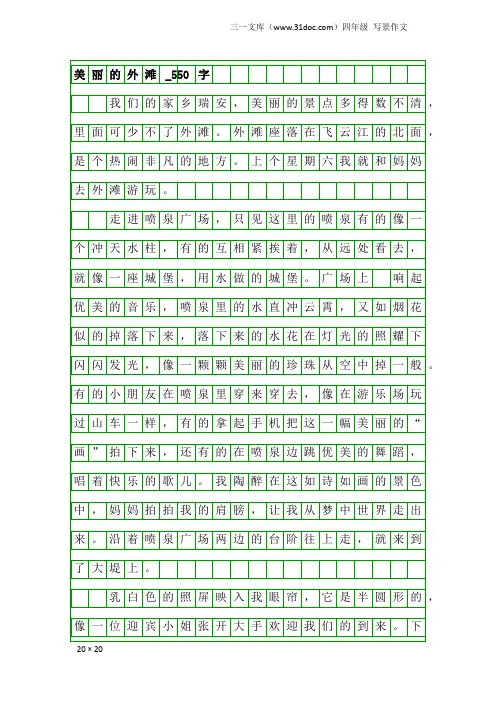 三一文库（www.31doc.com）四年级 写景作文

美丽的外滩_550字

我们的家乡瑞安，美丽的景点多得数不清，里面可少不了外滩。外滩座落在飞云江的北面，是个热闹非凡的地方。上个星期六我就和妈妈去外滩游玩。

走进喷泉广场，只见这里的喷泉有的像一个冲天水柱，有的互相紧挨着，从远处看去，就像一座城堡，用水做的城堡。广场上 响起优美的音乐，喷泉里的水直冲云霄，又如烟花似的掉落下来，落下来的水花在灯光的照耀下闪闪发光，像一颗颗美丽的珍珠从空中掉一般。有的小朋友在喷泉里穿来穿去，像在游乐场玩过山车一样，有的拿起手机把这一幅美丽的“画”拍下来，还有的在喷泉边跳优美的舞蹈，唱着快乐的歌儿。我陶醉在这如诗如画的景色中，妈妈拍拍我的肩膀，让我从梦中世界走出来。沿着喷泉广场两边的台阶往上走，就来到了大堤上。

乳白色的照屏映入我眼帘，它是半圆形的，像一位迎宾小姐张开大手欢迎我们的到来。下

20×20